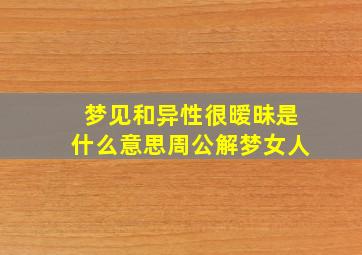 梦见和异性很暧昧是什么意思周公解梦女人